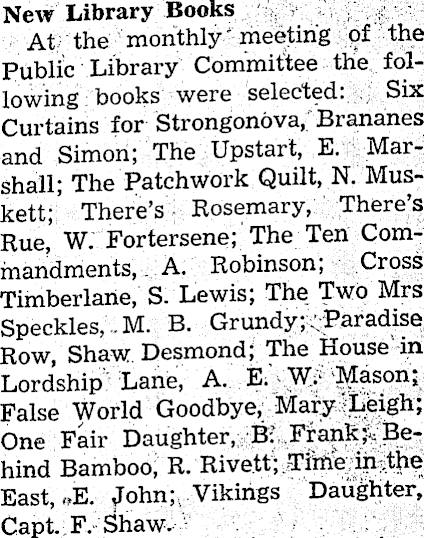 New Library Books

At the monthly meeting of the Public Library Committee the following books were selected: Six Curtains for Strongonova, Brananes and Simon; The Upstart, E. Marshall; The Patchwork Quilt, N. Muskett; There's Rosemary, There's Rue, W. Fortersene; The Ten Commandments, A. Robinson; Cross Timberlane, S. Lewis; The Two Mrs Speckles, M. B. Grundy; Paradise Row, Shaw Desmond; The House in Lordship Lane, A. E. W. Mason; False World Goodbye, Mary Leigh; One Fair Daughter, B. Frank; Behind Bamboo, R. Rivett; Time in the East, E. John; Vikings Daughter, Capt. F. Shaw.